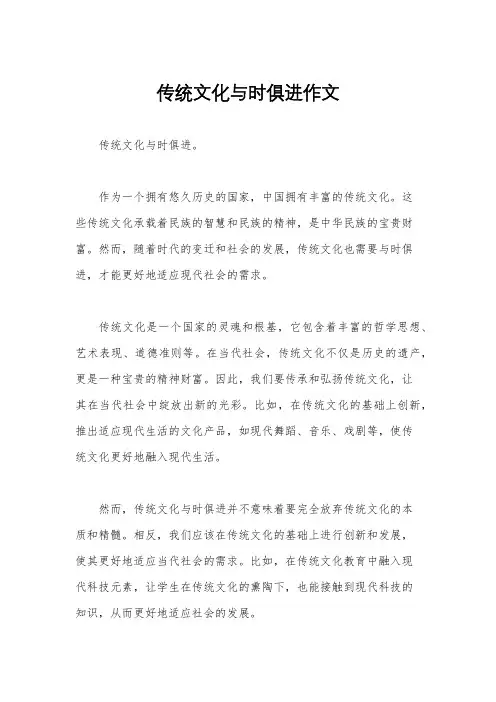 传统文化与时俱进作文

传统文化与时俱进。

作为一个拥有悠久历史的国家，中国拥有丰富的传统文化。这些传统文化承载着民族的智慧和民族的精神，是中华民族的宝贵财富。然而，随着时代的变迁和社会的发展，传统文化也需要与时俱进，才能更好地适应现代社会的需求。

传统文化是一个国家的灵魂和根基，它包含着丰富的哲学思想、艺术表现、道德准则等。在当代社会，传统文化不仅是历史的遗产，更是一种宝贵的精神财富。因此，我们要传承和弘扬传统文化，让其在当代社会中绽放出新的光彩。比如，在传统文化的基础上创新，推出适应现代生活的文化产品，如现代舞蹈、音乐、戏剧等，使传统文化更好地融入现代生活。

然而，传统文化与时俱进并不意味着要完全放弃传统文化的本质和精髓。相反，我们应该在传统文化的基础上进行创新和发展，使其更好地适应当代社会的需求。比如，在传统文化教育中融入现代科技元素，让学生在传统文化的熏陶下，也能接触到现代科技的知识，从而更好地适应社会的发展。